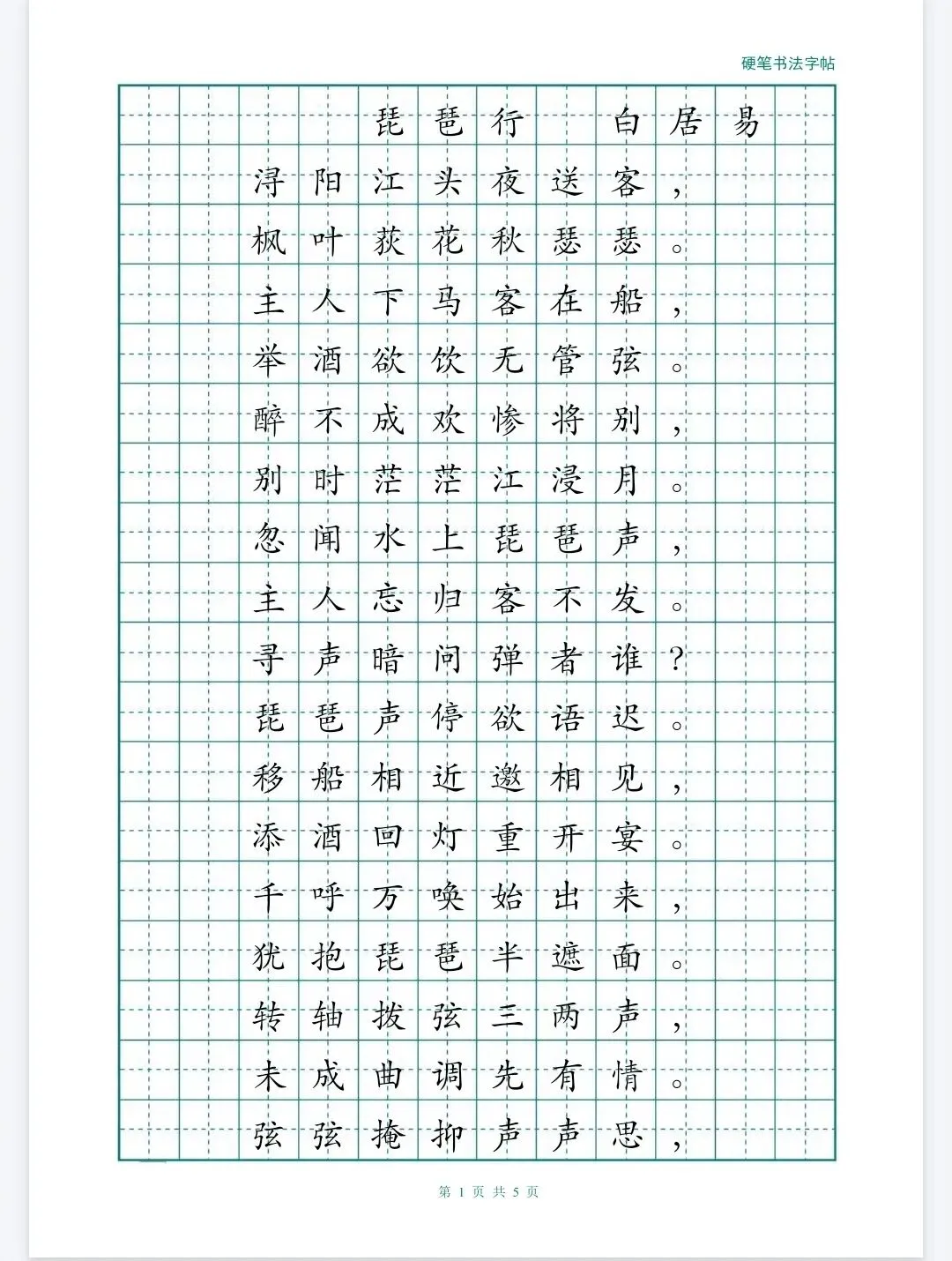 硬笔书法字帖

琵琶行 白居易

浔阳江头夜送客，
枫叶荻花秋瑟瑟。
主人下马客在船，
举酒欲饮无管弦。
醉不成欢惨将别，
别时茫茫江浸月。
忽闻水上琵琶声，
主人忘归客不发。
寻声暗问弹者谁？
琵琶声停欲语迟。
移船相近邀相见，
添酒回灯重开宴。
千呼万唤始出来，
犹抱琵琶半遮面。
转轴拨弦三两声，
未成曲调先有情。
弦弦掩抑声声思，

第 1 页 共 5 页